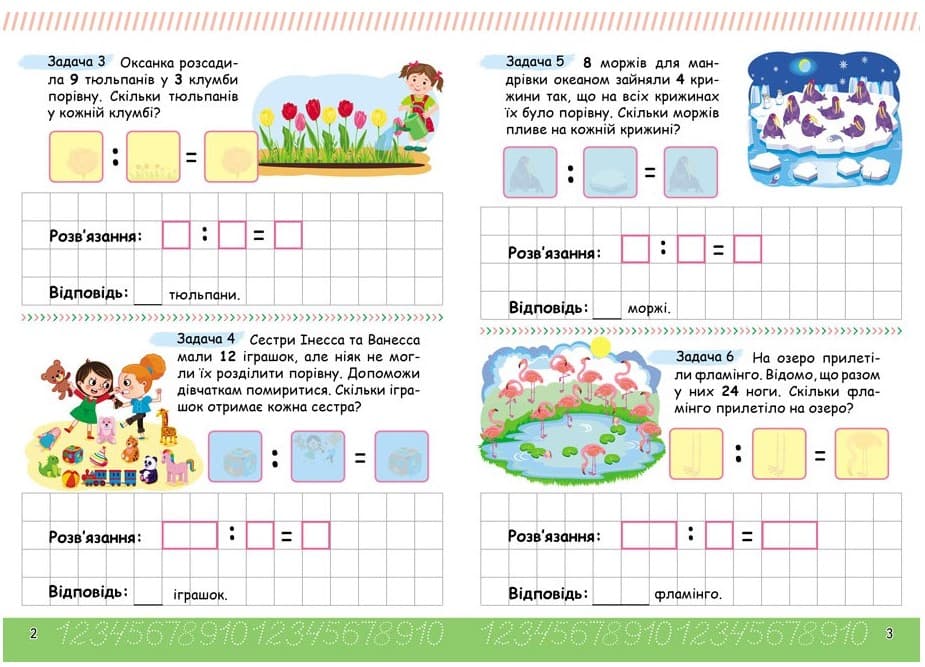 Задача 3 Оксанка розсадила 9 тюльпанів у 3 клумби порівну. Скільки тюльпанів у кожній клумбі?

: =

Розв'язання: : =

Відповідь: ___ тюльпани.

Задача 4 Сестри Інесса та Ванесса мали 12 іграшок, але ніяк не могли їх розділити порівну. Допоможи дівчаткам помиритися. Скільки іграшок отримає кожна сестра?

: =

Розв'язання: : =

Відповідь: ___ іграшок.

2 12345678910 12345678910

Задача 5 8 моржів для мандрівки океаном зайняли 4 крижини так, що на всіх крижинах їх було порівну. Скільки моржів пливе на кожній крижині?

: =

Розв'язання: : =

Відповідь: ___ моржі.

Задача 6 На озеро прилетіли фламінго. Відомо, що разом у них 24 ноги. Скільки фламінго прилетіло на озеро?

: =

Розв'язання: : =

Відповідь: ___ фламінго.

12345678910 12345678910 3